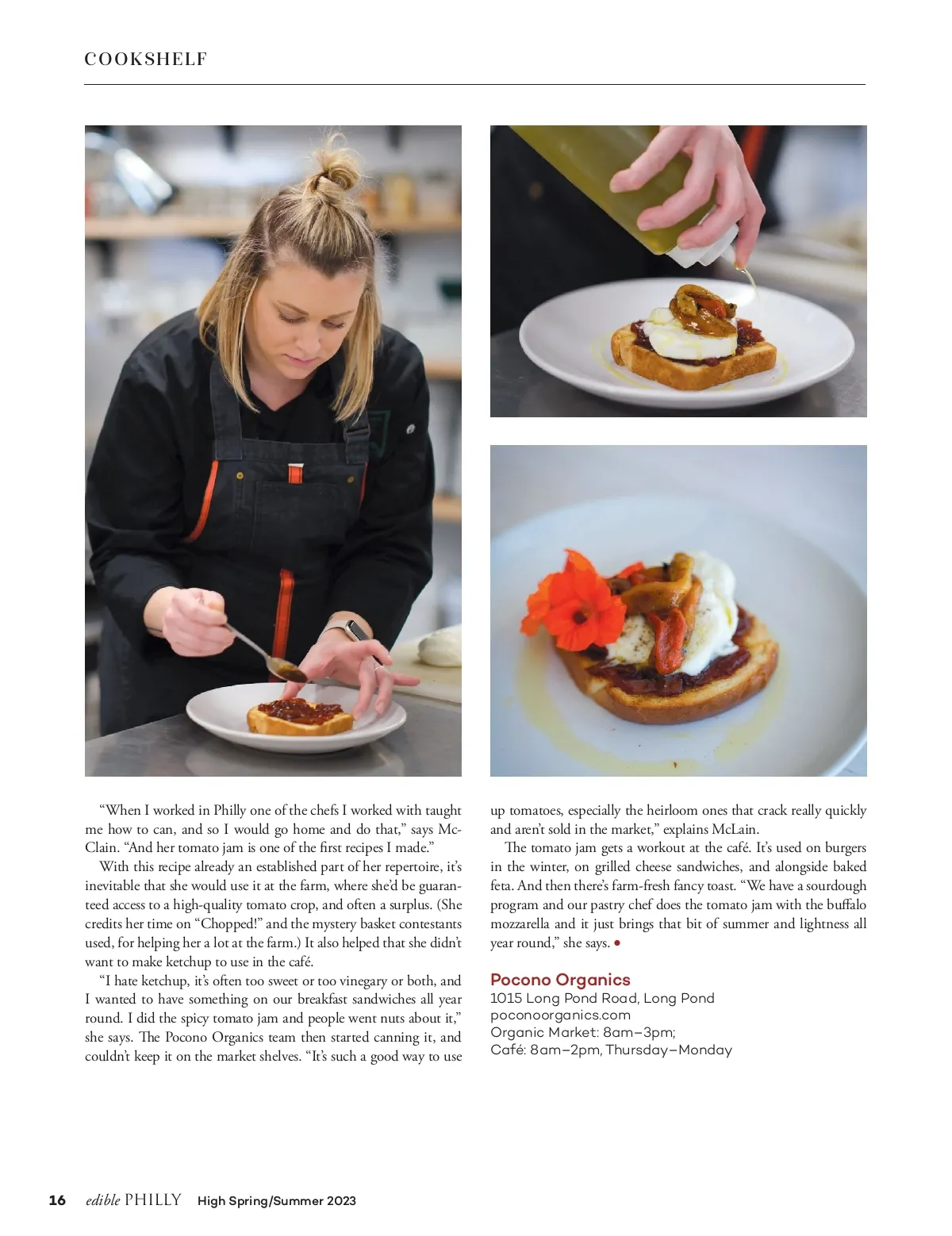 COOKSHELF

"When I worked in Philly one of the chefs I worked with taught me how to can, and so I would go home and do that," says McClain. "And her tomato jam is one of the first recipes I made."

With this recipe already an established part of her repertoire, it's inevitable that she would use it at the farm, where she'd be guaranteed access to a high-quality tomato crop, and often a surplus. (She credits her time on "Chopped!" and the mystery basket contestants used, for helping her a lot at the farm.) It also helped that she didn't want to make ketchup to use in the café.

"I hate ketchup, it's often too sweet or too vinegary or both, and I wanted to have something on our breakfast sandwiches all year round. I did the spicy tomato jam and people went nuts about it," she says. The Pocono Organics team then started canning it, and couldn't keep it on the market shelves. "It's such a good way to use up tomatoes, especially the heirloom ones that crack really quickly and aren't sold in the market," explains McLain.

The tomato jam gets a workout at the café. It's used on burgers in the winter, on grilled cheese sandwiches, and alongside baked feta. And then there's farm-fresh fancy toast. "We have a sourdough program and our pastry chef does the tomato jam with the buffalo mozzarella and it just brings that bit of summer and lightness all year round," she says. •

Pocono Organics
1015 Long Pond Road, Long Pond
poconoorganics.com
Organic Market: 8am–3pm;
Café: 8am–2pm, Thursday–Monday

16 edible PHILLY High Spring/Summer 2023